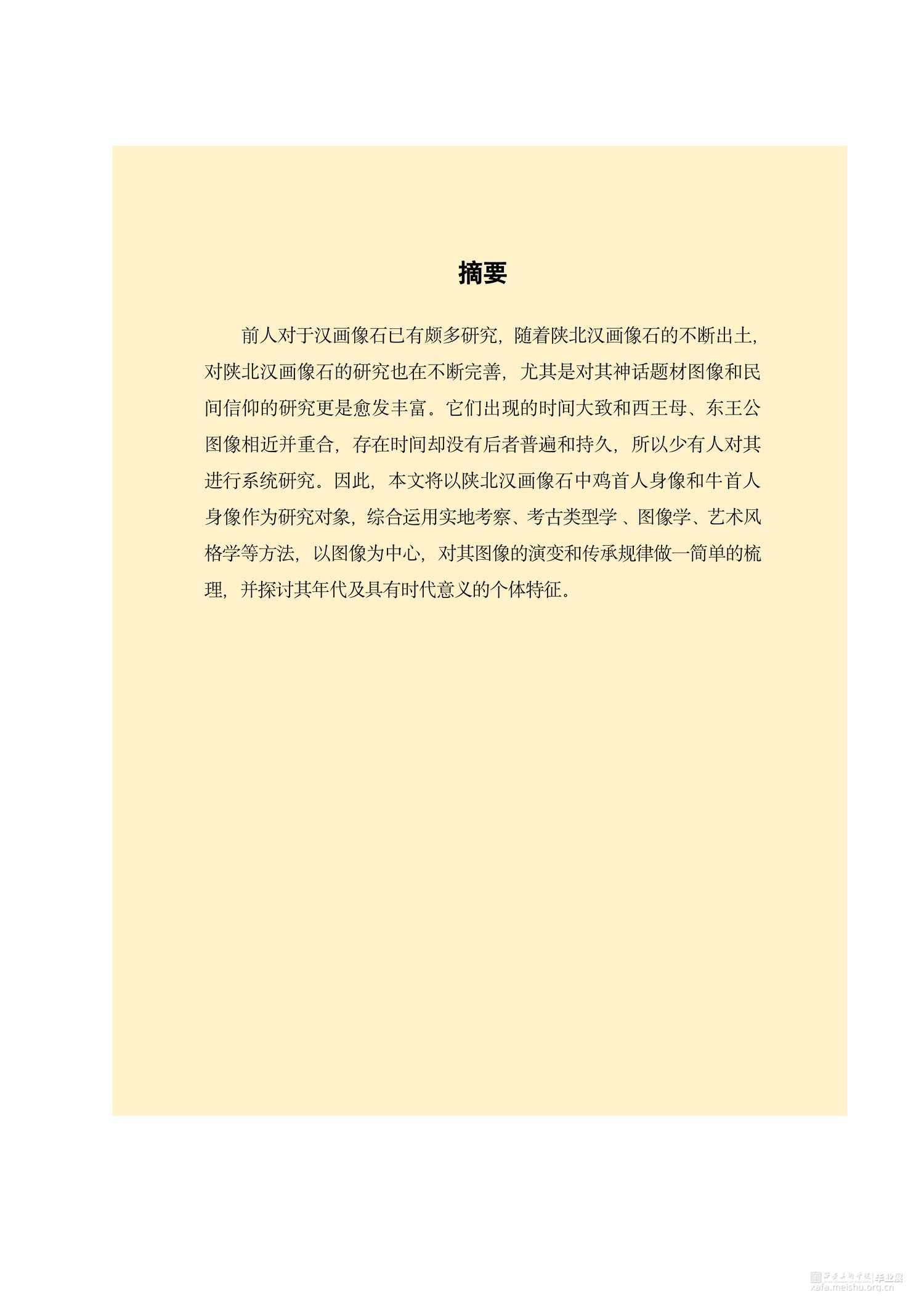 摘要

前人对于汉画像石已有颇多研究，随着陕北汉画像石的不断出土，对陕北汉画像石的研究也在不断完善，尤其是对其神话题材图像和民间信仰的研究更是愈发丰富。它们出现的时间大致和西王母、东王公图像相近并重合，存在时间却没有后者普遍和持久，所以少有人对其进行系统研究。因此，本文将以陕北汉画像石中鸡首人身像和牛首人身像作为研究对象，综合运用实地考察、考古类型学 、图像学、艺术风格学等方法，以图像为中心，对其图像的演变和传承规律做一简单的梳理，并探讨其年代及具有时代意义的个体特征。

西安美术学院|毕业展
xafa.meishu.org.cn